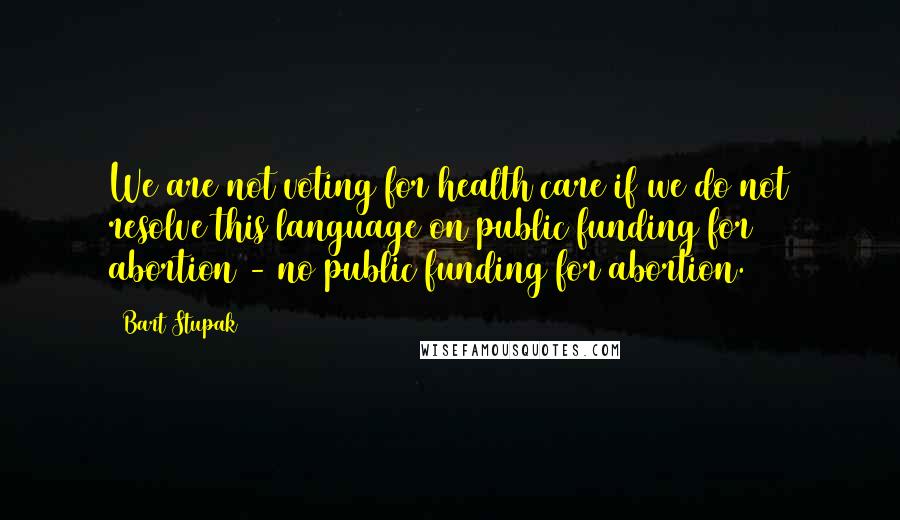 We are not voting for health care if we do not resolve this language on public funding for abortion - no public funding for abortion.

Bart Stupak

WISEFAMOUSQUOTES.COM